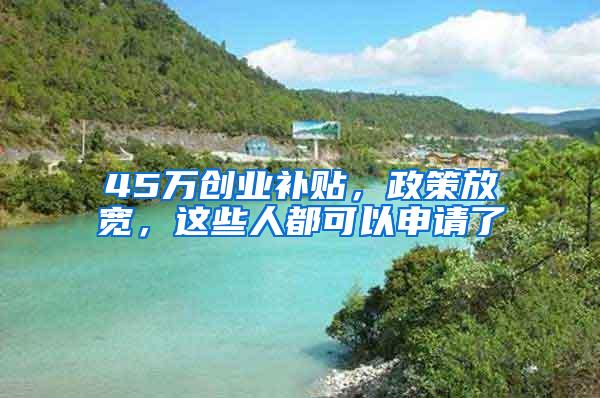 45万创业补贴，政策放宽，这些人都可以申请了